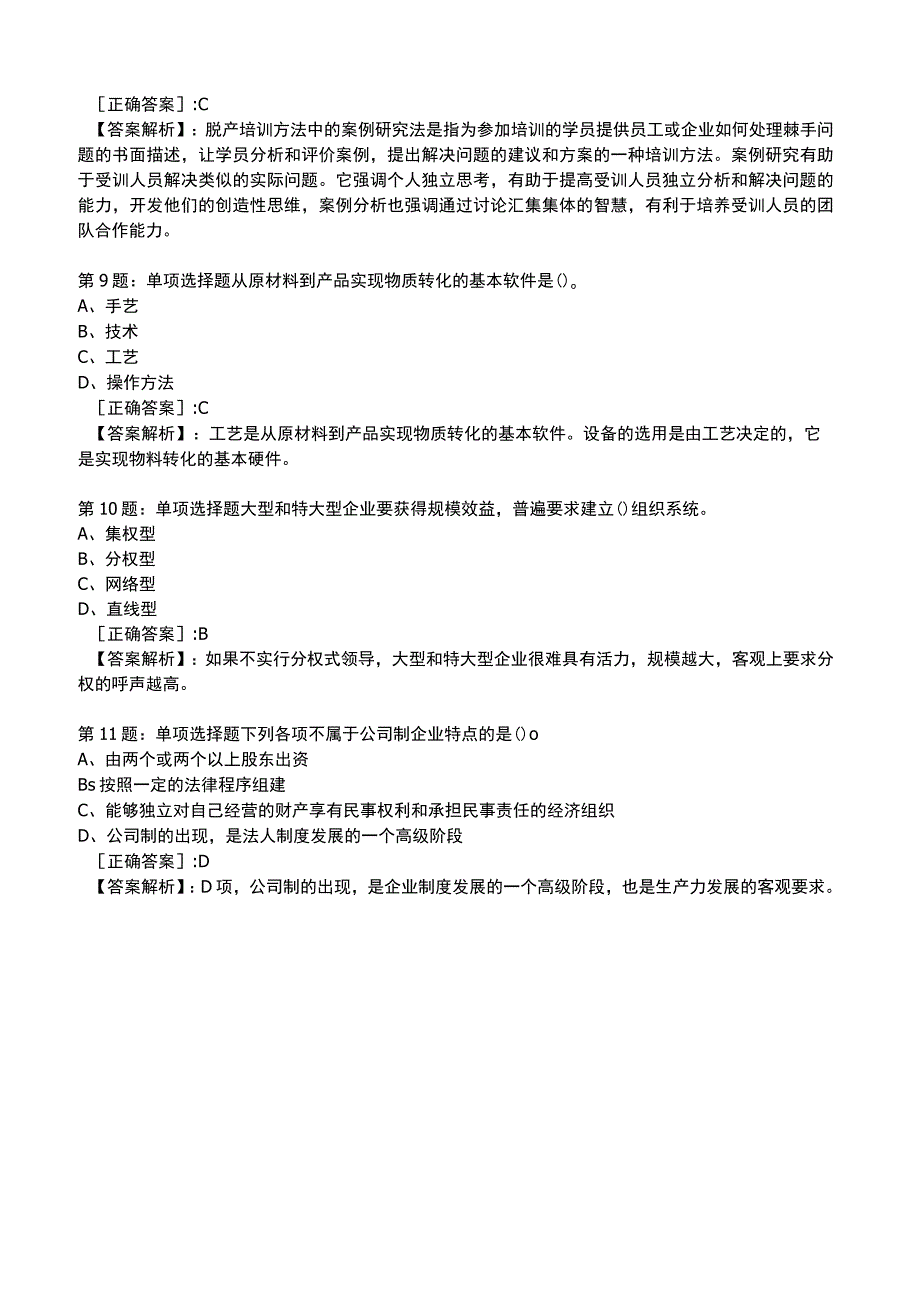 ［正确答案］:C
【答案解析】：脱产培训方法中的案例研究法是指为参加培训的学员提供员工或企业如何处理棘手问题的书面描述，让学员分析和评价案例，提出解决问题的建议和方案的一种培训方法。案例研究有助于受训人员解决类似的实际问题。它强调个人独立思考，有助于提高受训人员独立分析和解决问题的能力，开发他们的创造性思维，案例分析也强调通过讨论汇集集体的智慧，有利于培养受训人员的团队合作能力。

第9题：单项选择题从原材料到产品实现物质转化的基本软件是()。
A、手艺
B、技术
C、工艺
D、操作方法
［正确答案］:C
【答案解析】：工艺是从原材料到产品实现物质转化的基本软件。设备的选用是由工艺决定的，它是实现物料转化的基本硬件。

第10题：单项选择题大型和特大型企业要获得规模效益，普遍要求建立()组织系统。
A、集权型
B、分权型
C、网络型
D、直线型
［正确答案］:B
【答案解析】：如果不实行分权式领导，大型和特大型企业很难具有活力，规模越大，客观上要求分权的呼声越高。

第11题：单项选择题下列各项不属于公司制企业特点的是()o
A、由两个或两个以上股东出资
Bs按照一定的法律程序组建
C、能够独立对自己经营的财产享有民事权利和承担民事责任的经济组织
D、公司制的出现，是法人制度发展的一个高级阶段
［正确答案］:D
【答案解析】：D项，公司制的出现，是企业制度发展的一个高级阶段，也是生产力发展的客观要求。